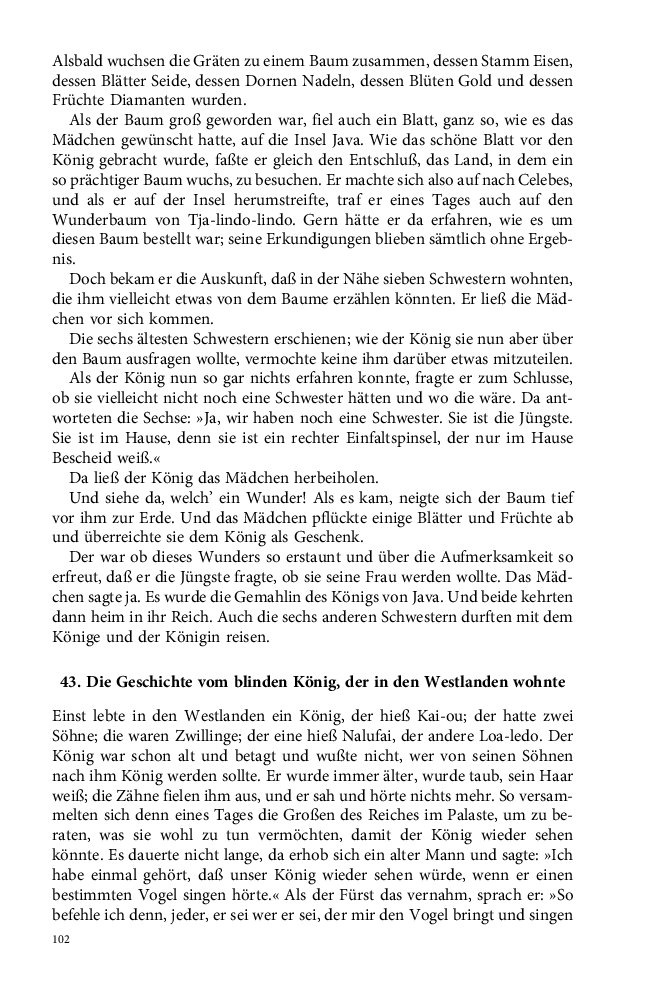 Alsbald wuchsen die Gräten zu einem Baum zusammen, dessen Stamm Eisen, dessen Blätter Seide, dessen Dornen Nadeln, dessen Blüten Gold und dessen Früchte Diamanten wurden.

Als der Baum groß geworden war, fiel auch ein Blatt, ganz so, wie es das Mädchen gewünscht hatte, auf die Insel Java. Wie das schöne Blatt vor den König gebracht wurde, faßte er gleich den Entschluß, das Land, in dem ein so prächtiger Baum wuchs, zu besuchen. Er machte sich also auf nach Celebes, und als er auf der Insel herumstreifte, traf er eines Tages auch auf den Wunderbaum von Tja-lindo-lindo. Gern hätte er da erfahren, wie es um diesen Baum bestellt war; seine Erkundigungen blieben sämtlich ohne Ergebnis.

Doch bekam er die Auskunft, daß in der Nähe sieben Schwestern wohnten, die ihm vielleicht etwas von dem Baume erzählen könnten. Er ließ die Mädchen vor sich kommen.

Die sechs ältesten Schwestern erschienen; wie der König sie nun aber über den Baum ausfragen wollte, vermochte keine ihm darüber etwas mitzuteilen.

Als der König nun so gar nichts erfahren konnte, fragte er zum Schlusse, ob sie vielleicht nicht noch eine Schwester hätten und wo die wäre. Da antworteten die Sechse: »Ja, wir haben noch eine Schwester. Sie ist die Jüngste. Sie ist im Hause, denn sie ist ein rechter Einfaltspinsel, der nur im Hause Bescheid weiß.«

Da ließ der König das Mädchen herbeiholen.

Und siehe da, welch' ein Wunder! Als es kam, neigte sich der Baum tief vor ihm zur Erde. Und das Mädchen pflückte einige Blätter und Früchte ab und überreichte sie dem König als Geschenk.

Der war ob dieses Wunders so erstaunt und über die Aufmerksamkeit so erfreut, daß er die Jüngste fragte, ob sie seine Frau werden wollte. Das Mädchen sagte ja. Es wurde die Gemahlin des Königs von Java. Und beide kehrten dann heim in ihr Reich. Auch die sechs anderen Schwestern durften mit dem Könige und der Königin reisen.

43. Die Geschichte vom blinden König, der in den Westlanden wohnte

Einst lebte in den Westlanden ein König, der hieß Kai-ou; der hatte zwei Söhne; die waren Zwillinge; der eine hieß Nalufai, der andere Loa-ledo. Der König war schon alt und betagt und wußte nicht, wer von seinen Söhnen nach ihm König werden sollte. Er wurde immer älter, wurde taub, sein Haar weiß; die Zähne fielen ihm aus, und er sah und hörte nichts mehr. So versammelten sich denn eines Tages die Großen des Reiches im Palaste, um zu beraten, was sie wohl zu tun vermöchten, damit der König wieder sehen könnte. Es dauerte nicht lange, da erhob sich ein alter Mann und sagte: »Ich habe einmal gehört, daß unser König wieder sehen würde, wenn er einen bestimmten Vogel singen hörte.« Als der Fürst das vernahm, sprach er: »So befehle ich denn, jeder, er sei wer er sei, der mir den Vogel bringt und singen

102